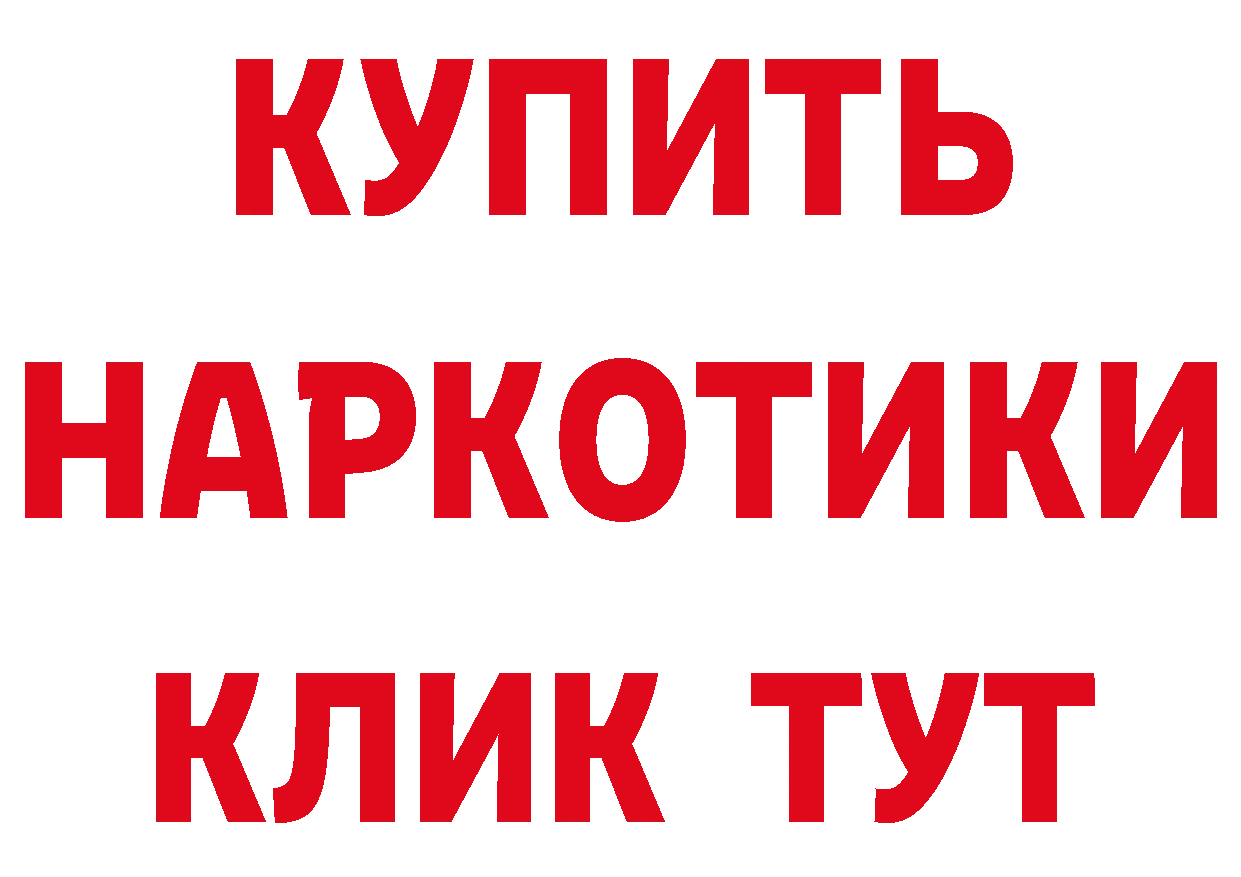 КУПИТЬ
НАРКОТИКИ
КЛИК ТУТ